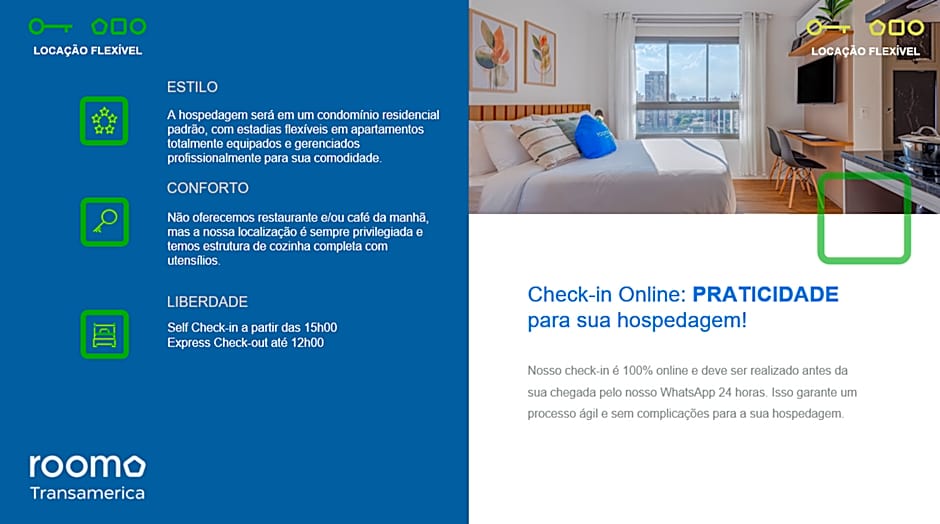 LOCAÇÃO FLEXÍVEL

ESTILO

A hospedagem será em um condomínio residencial padrão, com estadias flexíveis em apartamentos totalmente equipados e gerenciados profissionalmente para sua comodidade.

CONFORTO

Não oferecemos restaurante e/ou café da manhã, mas a nossa localização é sempre privilegiada e temos estrutura de cozinha completa com utensílios.

LIBERDADE

Self Check-in a partir das 15h00
Express Check-out até 12h00

roomo
Transamerica

LOCAÇÃO FLEXÍVEL

Check-in Online: PRATICIDADE para sua hospedagem!

Nosso check-in é 100% online e deve ser realizado antes da sua chegada pelo nosso WhatsApp 24 horas. Isso garante um processo ágil e sem complicações para a sua hospedagem.